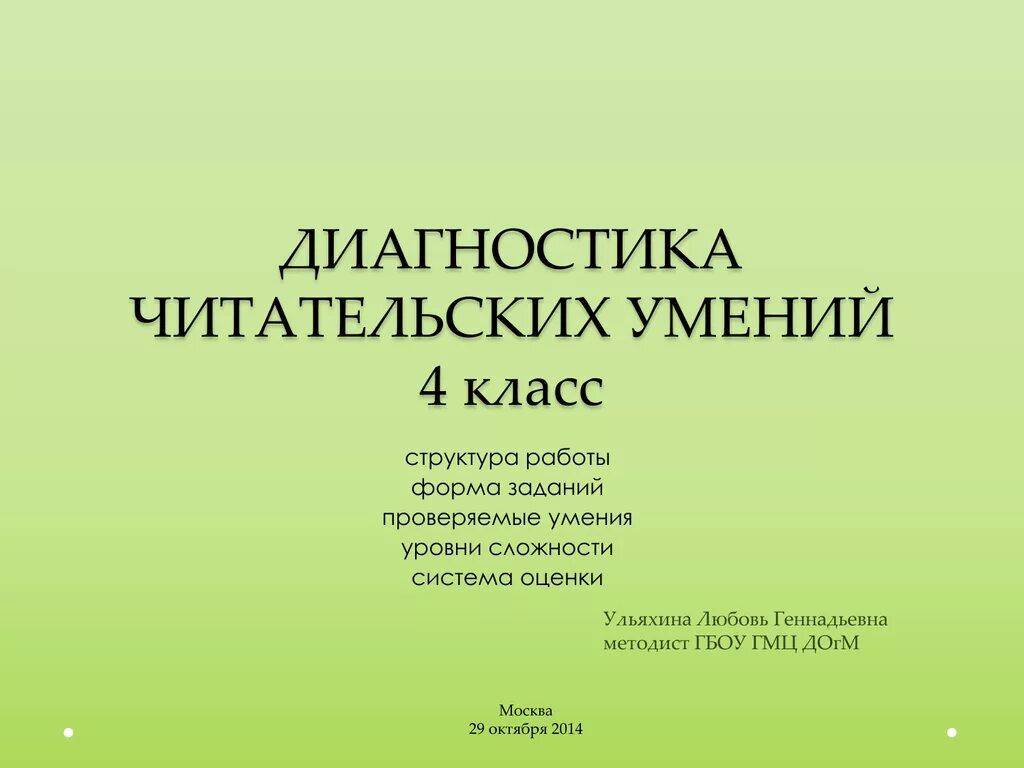 ДИАГНОСТИКА ЧИТАТЕЛЬСКИХ УМЕНИЙ
4 класс

структура работы
форма заданий
проверяемые умения
уровни сложности
система оценки

Ульяхина Любовь Геннадьевна
методист ГБОУ ГМЦ ДОгМ

Москва
29 октября 2014